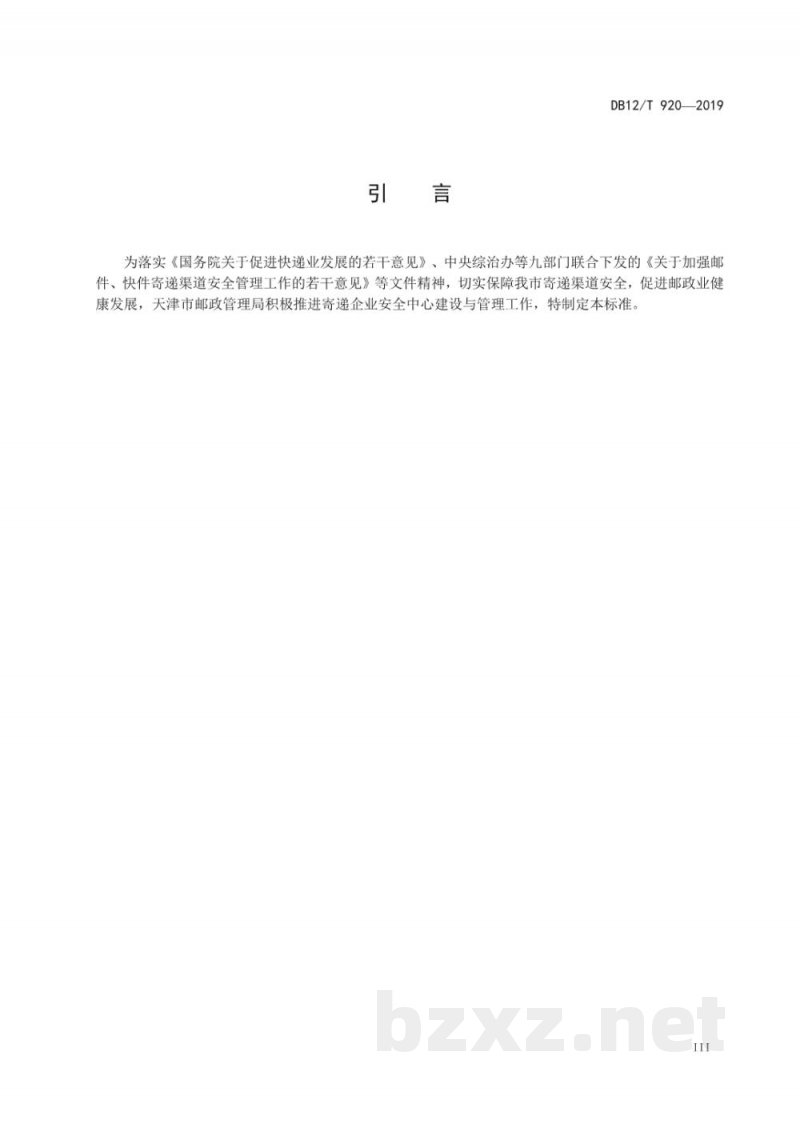 DB12/T 920—2019

引　言

为落实《国务院关于促进快递业发展的若干意见》、中央综治办等九部门联合下发的《关于加强邮件、快件寄递渠道安全管理工作的若干意见》等文件精神，切实保障我市寄递渠道安全，促进邮政业健康发展，天津市邮政管理局积极推进寄递企业安全中心建设与管理工作，特制定本标准。

bzxz.net

III